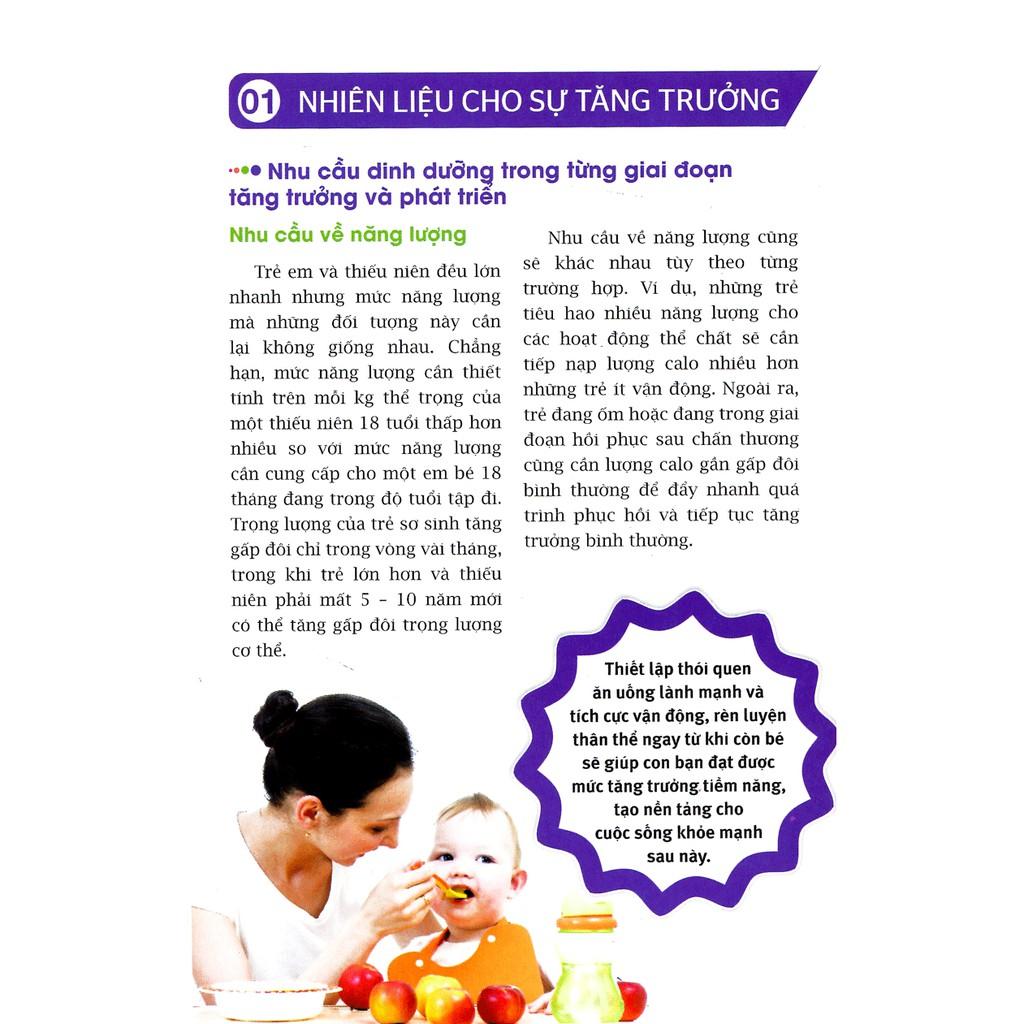 01 NHIÊN LIỆU CHO SỰ TĂNG TRƯỞNG

Nhu cầu dinh dưỡng trong từng giai đoạn tăng trưởng và phát triển

Nhu cầu về năng lượng

Trẻ em và thiếu niên đều lớn nhanh nhưng mức năng lượng mà những đối tượng này cần lại không giống nhau. Chẳng hạn, mức năng lượng cần thiết tính trên mỗi kg thể trọng của một thiếu niên 18 tuổi thấp hơn nhiều so với mức năng lượng cần cung cấp cho một em bé 18 tháng đang trong độ tuổi tập đi. Trọng lượng của trẻ sơ sinh tăng gấp đôi chỉ trong vòng vài tháng, trong khi trẻ lớn hơn và thiếu niên phải mất 5 – 10 năm mới có thể tăng gấp đôi trọng lượng cơ thể.

Nhu cầu về năng lượng cũng sẽ khác nhau tùy theo từng trường hợp. Ví dụ, những trẻ tiêu hao nhiều năng lượng cho các hoạt động thể chất sẽ cần tiếp nạp lượng calo nhiều hơn những trẻ ít vận động. Ngoài ra, trẻ đang ốm hoặc đang trong giai đoạn hồi phục sau chấn thương cũng cần lượng calo gần gấp đôi bình thường để đẩy nhanh quá trình phục hồi và tiếp tục tăng trưởng bình thường.

Thiết lập thói quen ăn uống lành mạnh và tích cực vận động, rèn luyện thân thể ngay từ khi còn bé sẽ giúp con bạn đạt được mức tăng trưởng tiềm năng, tạo nền tảng cho cuộc sống khỏe mạnh sau này.